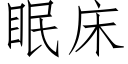 眠床